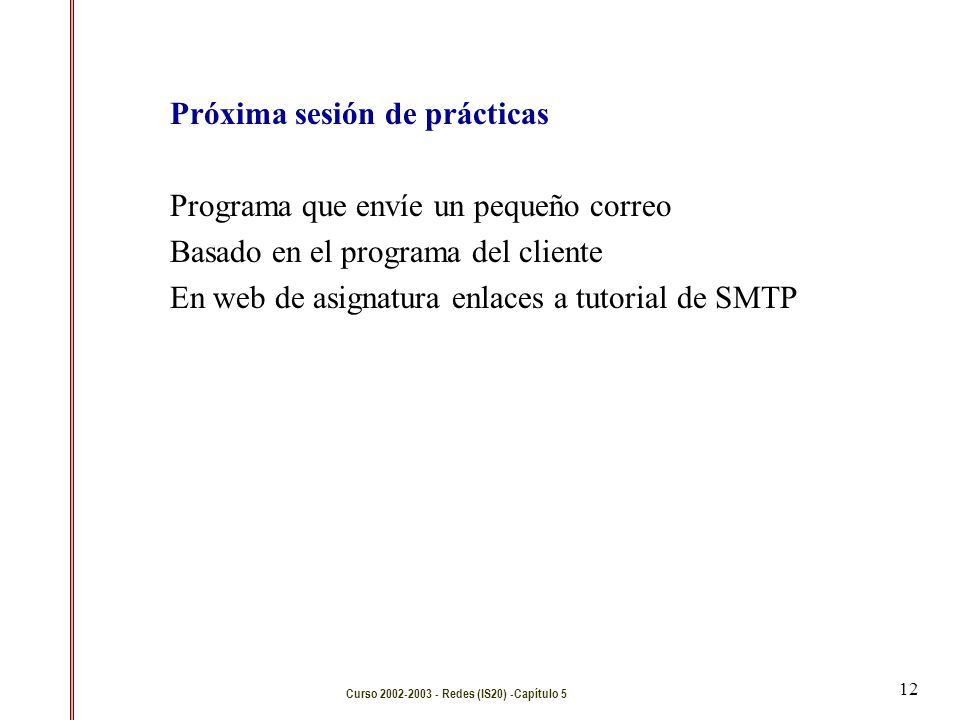 Próxima sesión de prácticas

Programa que envíe un pequeño correo
Basado en el programa del cliente
En web de asignatura enlaces a tutorial de SMTP

Curso 2002-2003 - Redes (IS20) -Capítulo 5

12